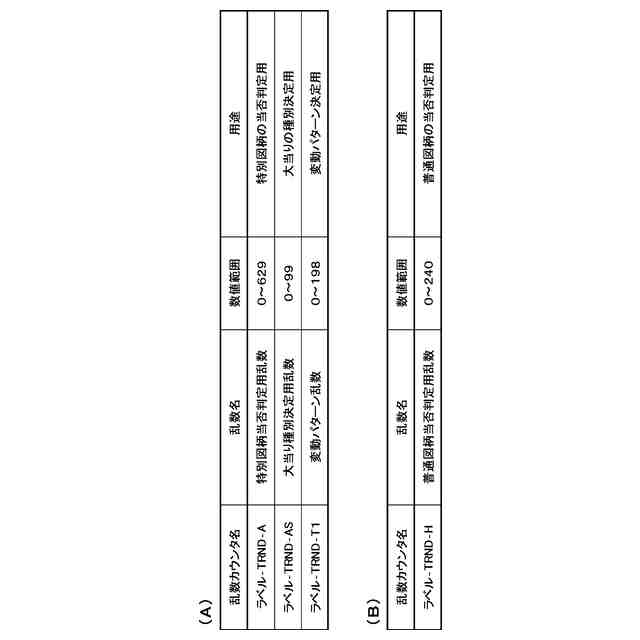 (A)

| 乱数カウンタ名 | 乱数名 | 数値範囲 | 用途 |
|---|---|---|---|
| ラベル-TRND-A | 特別図柄当否判定用乱数 | 0~629 | 特別図柄の当否判定用 |
| ラベル-TRND-AS | 大当り種別決定用乱数 | 0~99 | 大当りの種別決定用 |
| ラベル-TRND-T1 | 変動パターン乱数 | 0~198 | 変動パターン決定用 |

(B)

| 乱数カウンタ名 | 乱数名 | 数値範囲 | 用途 |
|---|---|---|---|
| ラベル-TRND-H | 普通図柄当否判定用乱数 | 0~240 | 普通図柄の当否判定用 |